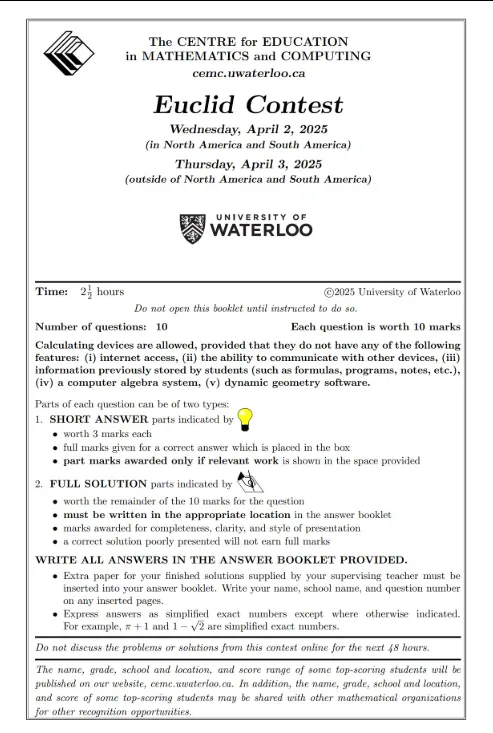 The CENTRE for EDUCATION
in MATHEMATICS and COMPUTING
cemc.uwaterloo.ca

Euclid Contest

Wednesday, April 2, 2025
(in North America and South America)

Thursday, April 3, 2025
(outside of North America and South America)

UNIVERSITY OF
WATERLOO

Time: $2\frac{1}{2}$ hours ©2025 University of Waterloo

Do not open this booklet until instructed to do so.

Number of questions: 10 Each question is worth 10 marks

Calculating devices are allowed, provided that they do not have any of the following features: (i) internet access, (ii) the ability to communicate with other devices, (iii) information previously stored by students (such as formulas, programs, notes, etc.), (iv) a computer algebra system, (v) dynamic geometry software.

Parts of each question can be of two types:

1. SHORT ANSWER parts indicated by
• worth 3 marks each
• full marks given for a correct answer which is placed in the box
• part marks awarded only if relevant work is shown in the space provided

2. FULL SOLUTION parts indicated by
• worth the remainder of the 10 marks for the question
• must be written in the appropriate location in the answer booklet
• marks awarded for completeness, clarity, and style of presentation
• a correct solution poorly presented will not earn full marks

WRITE ALL ANSWERS IN THE ANSWER BOOKLET PROVIDED.

• Extra paper for your finished solutions supplied by your supervising teacher must be inserted into your answer booklet. Write your name, school name, and question number on any inserted pages.
• Express answers as simplified exact numbers except where otherwise indicated. For example, $\pi + 1$ and $1 - \sqrt{2}$ are simplified exact numbers.

Do not discuss the problems or solutions from this contest online for the next 48 hours.

The name, grade, school and location, and score range of some top-scoring students will be published on our website, cemc.uwaterloo.ca. In addition, the name, grade, school and location, and score of some top-scoring students may be shared with other mathematical organizations for other recognition opportunities.